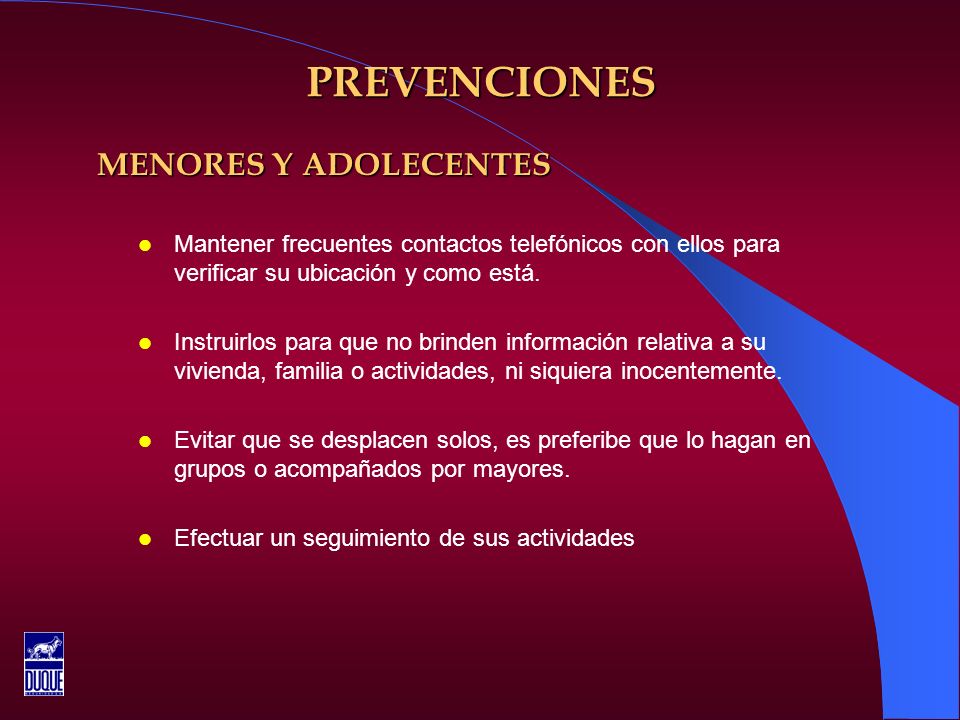 PREVENCIONES

MENORES Y ADOLECENTES

- Mantener frecuentes contactos telefónicos con ellos para verificar su ubicación y como está.

- Instruirlos para que no brinden información relativa a su vivienda, familia o actividades, ni siquiera inocentemente.

- Evitar que se desplacen solos, es preferibe que lo hagan en grupos o acompañados por mayores.

- Efectuar un seguimiento de sus actividades

DUQUE